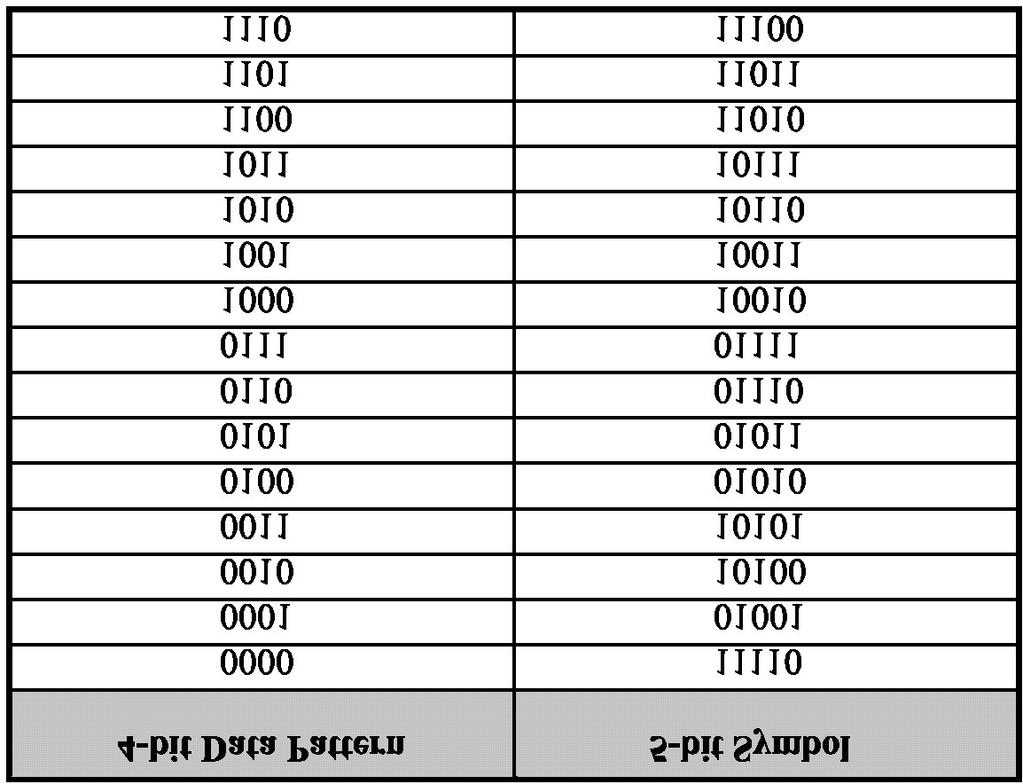 | 4-bit Data Pattern | 5-bit Symbol |
|---|---|
| 0000 | 11110 |
| 0001 | 01001 |
| 0010 | 10100 |
| 0011 | 10101 |
| 0100 | 01010 |
| 0101 | 01011 |
| 0110 | 01110 |
| 0111 | 01111 |
| 1000 | 10010 |
| 1001 | 10011 |
| 1010 | 10110 |
| 1011 | 10111 |
| 1100 | 11010 |
| 1101 | 11011 |
| 1110 | 11100 |